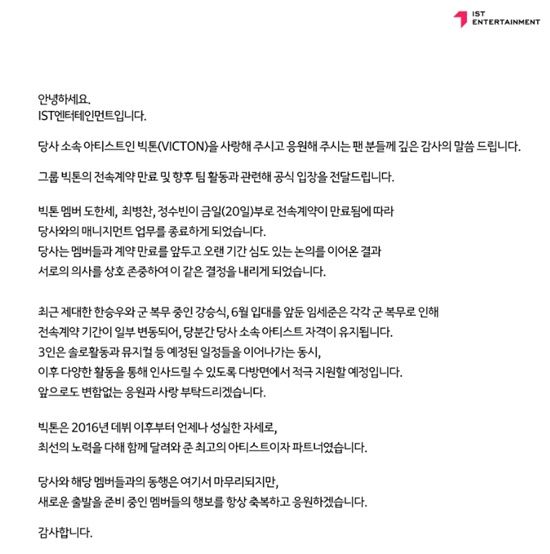 IST ENTERTAINMENT

안녕하세요.
IST엔터테인먼트입니다.

당사 소속 아티스트인 빅톤(VICTON)을 사랑해 주시고 응원해 주시는 팬 분들께 깊은 감사의 말씀 드립니다.

그룹 빅톤의 전속계약 만료 및 향후 팀 활동과 관련해 공식 입장을 전달드립니다.

빅톤 멤버 도한세, 최병찬, 정수빈이 금일(20일)부로 전속계약이 만료됨에 따라 당사와의 매니지먼트 업무를 종료하게 되었습니다.
당사는 멤버들과 계약 만료를 앞두고 오랜 기간 심도 있는 논의를 이어온 결과 서로의 의사를 상호 존중하여 이 같은 결정을 내리게 되었습니다.

최근 제대한 한승우와 군 복무 중인 강승식, 6월 입대를 앞둔 임세준은 각각 군 복무로 인해 전속계약 기간이 일부 변동되어, 당분간 당사 소속 아티스트 자격이 유지됩니다.
3인은 솔로활동과 뮤지컬 등 예정된 일정들을 이어나가는 동시, 이후 다양한 활동을 통해 인사드릴 수 있도록 다방면에서 적극 지원할 예정입니다.
앞으로도 변함없는 응원과 사랑 부탁드리겠습니다.

빅톤은 2016년 데뷔 이후부터 언제나 성실한 자세로, 최선의 노력을 다해 함께 달려와 준 최고의 아티스트이자 파트너였습니다.

당사와 해당 멤버들과의 동행은 여기서 마무리되지만, 새로운 출발을 준비 중인 멤버들의 행보를 항상 축복하고 응원하겠습니다.

감사합니다.